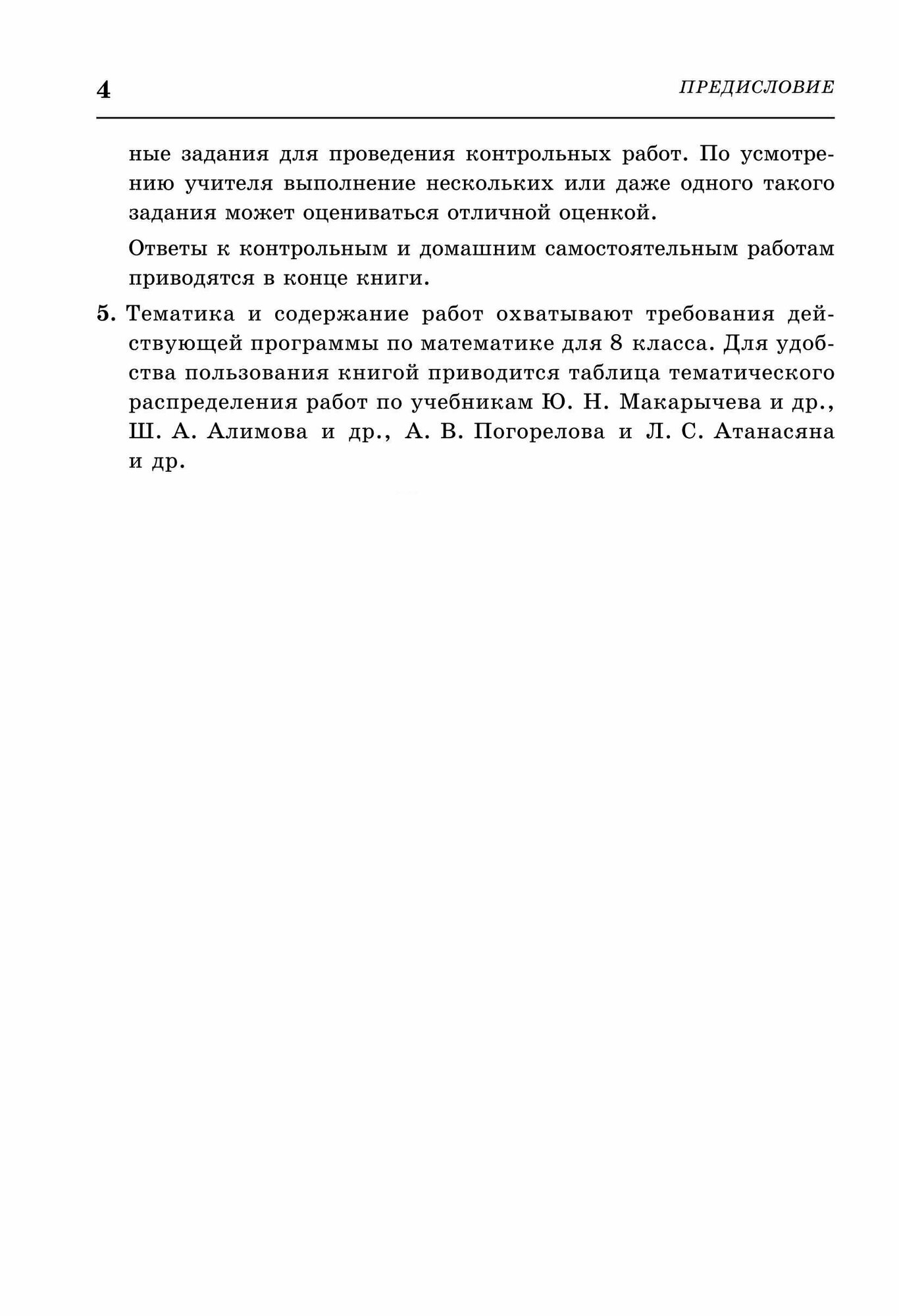 4 ПРЕДИСЛОВИЕ

ные задания для проведения контрольных работ. По усмотрению учителя выполнение нескольких или даже одного такого задания может оцениваться отличной оценкой.

Ответы к контрольным и домашним самостоятельным работам приводятся в конце книги.

5. Тематика и содержание работ охватывают требования действующей программы по математике для 8 класса. Для удобства пользования книгой приводится таблица тематического распределения работ по учебникам Ю. Н. Макарычева и др., Ш. А. Алимова и др., А. В. Погорелова и Л. С. Атанасяна и др.